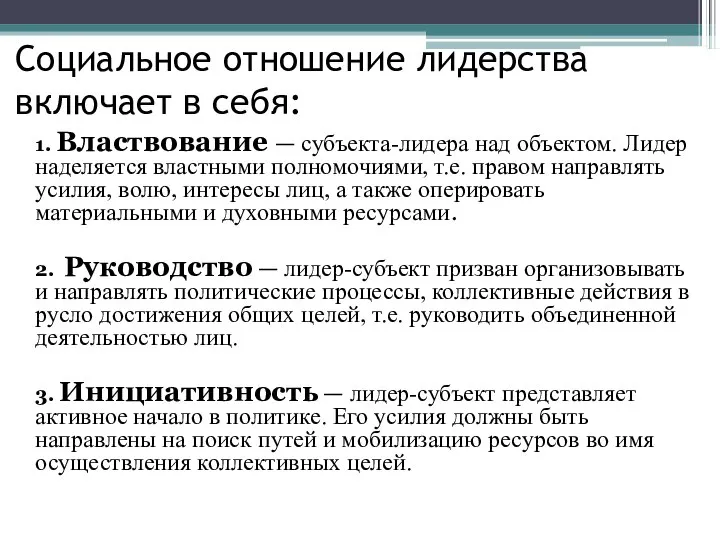 Социальное отношение лидерства включает в себя:

1. Властвование — субъекта-лидера над объектом. Лидер наделяется властными полномочиями, т.е. правом направлять усилия, волю, интересы лиц, а также оперировать материальными и духовными ресурсами.

2. Руководство — лидер-субъект призван организовывать и направлять политические процессы, коллективные действия в русло достижения общих целей, т.е. руководить объединенной деятельностью лиц.

3. Инициативность — лидер-субъект представляет активное начало в политике. Его усилия должны быть направлены на поиск путей и мобилизацию ресурсов во имя осуществления коллективных целей.